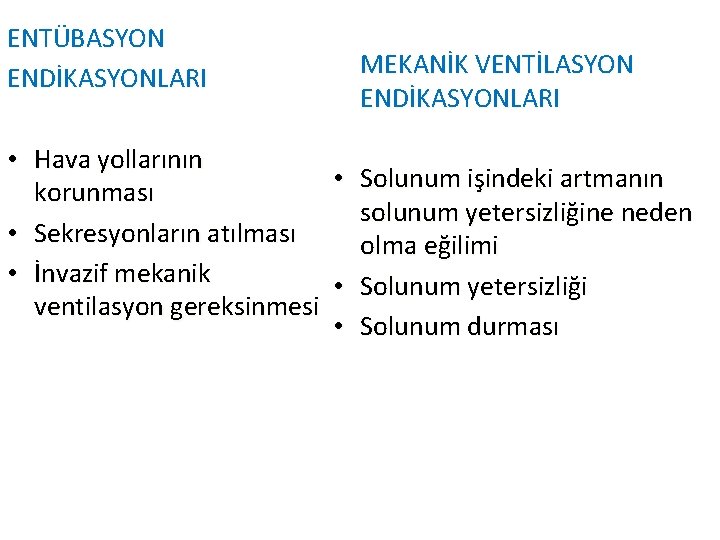 ENTÜBASYON ENDİKASYONLARI

• Hava yollarının korunması
• Sekresyonların atılması
• İnvazif mekanik ventilasyon gereksinmesi

MEKANİK VENTİLASYON ENDİKASYONLARI

• Solunum işindeki artmanın solunum yetersizliğine neden olma eğilimi
• Solunum yetersizliği
• Solunum durması